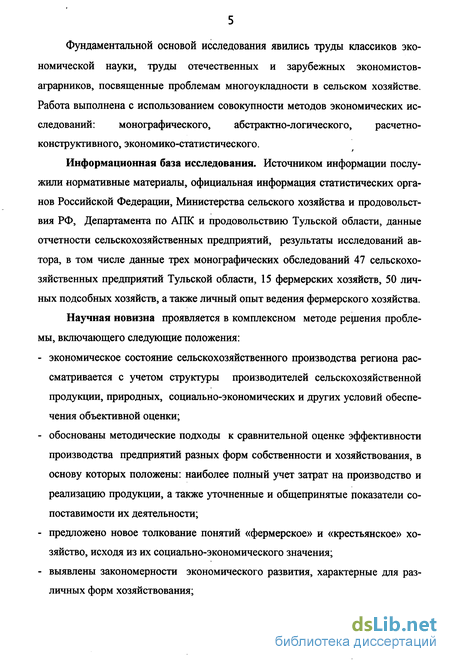 5

Фундаментальной основой исследования явились труды классиков экономической науки, труды отечественных и зарубежных экономистов-аграрников, посвященные проблемам многоукладности в сельском хозяйстве. Работа выполнена с использованием совокупности методов экономических исследований: монографического, абстрактно-логического, расчетно-конструктивного, экономико-статистического.

**Информационная база исследования.** Источником информации послужили нормативные материалы, официальная информация статистических органов Российской Федерации, Министерства сельского хозяйства и продовольствия РФ, Департамента по АПК и продовольствию Тульской области, данные отчетности сельскохозяйственных предприятий, результаты исследований автора, в том числе данные трех монографических обследований 47 сельскохозяйственных предприятий Тульской области, 15 фермерских хозяйств, 50 личных подсобных хозяйств, а также личный опыт ведения фермерского хозяйства.

**Научная новизна** проявляется в комплексном методе решения проблемы, включающего следующие положения:

- экономическое состояние сельскохозяйственного производства региона рассматривается с учетом структуры производителей сельскохозяйственной продукции, природных, социально-экономических и других условий обеспечения объективной оценки;
- обоснованы методические подходы к сравнительной оценке эффективности производства предприятий разных форм собственности и хозяйствования, в основу которых положены: наиболее полный учет затрат на производство и реализацию продукции, а также уточненные и общепринятые показатели сопоставимости их деятельности;
- предложено новое толкование понятий «фермерское» и «крестьянское» хозяйство, исходя из их социально-экономического значения;
- выявлены закономерности экономического развития, характерные для различных форм хозяйствования;

dsLib.net
библиотека диссертаций